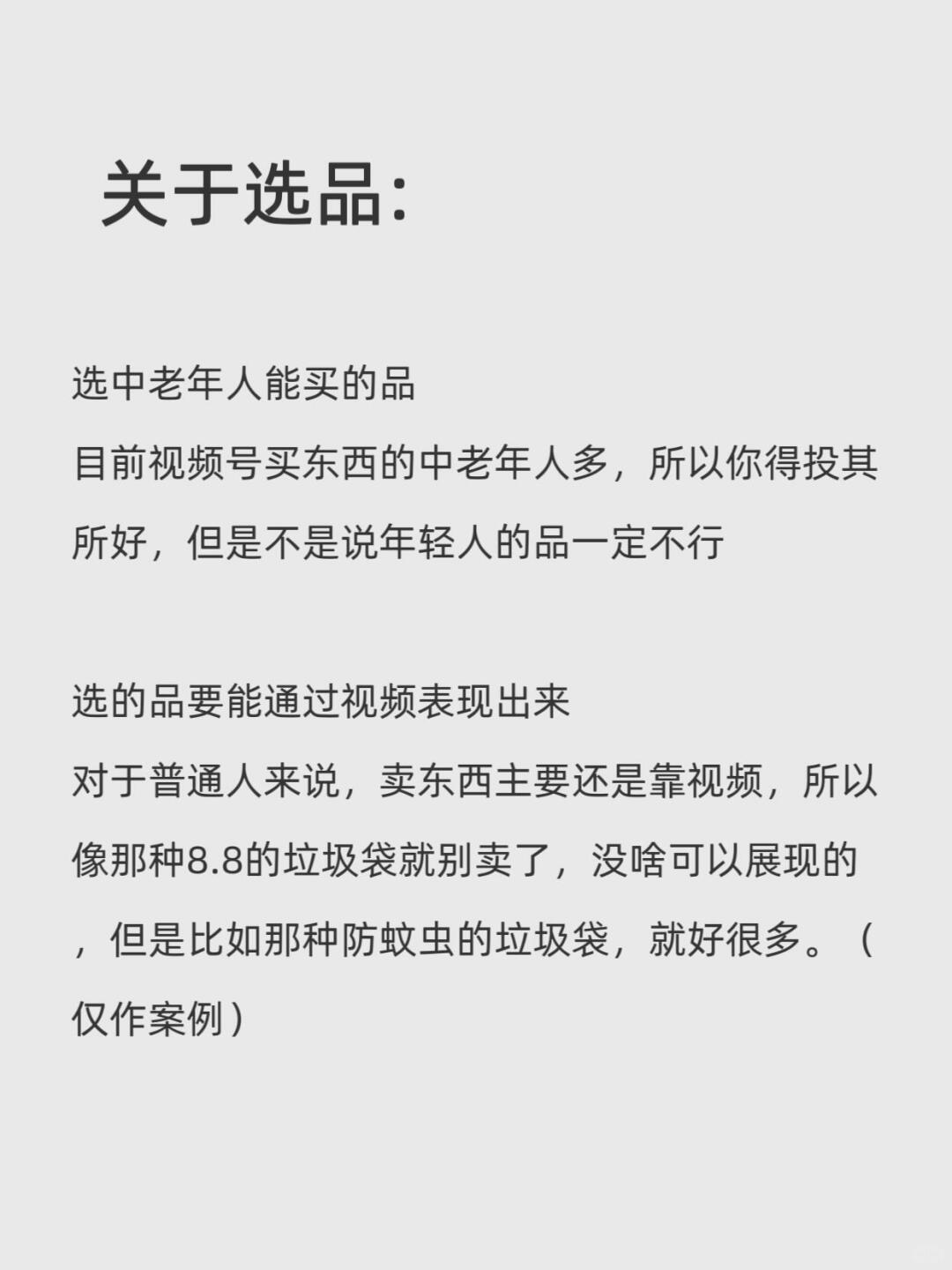 关于选品：

选中老年人能买的品
目前视频号买东西的中老年人多，所以你得投其所好，但是不是说年轻人的品一定不行

选的品要能通过视频表现出来
对于普通人来说，卖东西主要还是靠视频，所以像那种8.8的垃圾袋就别卖了，没啥可以展现的，但是比如那种防蚊虫的垃圾袋，就好很多。（仅作案例）